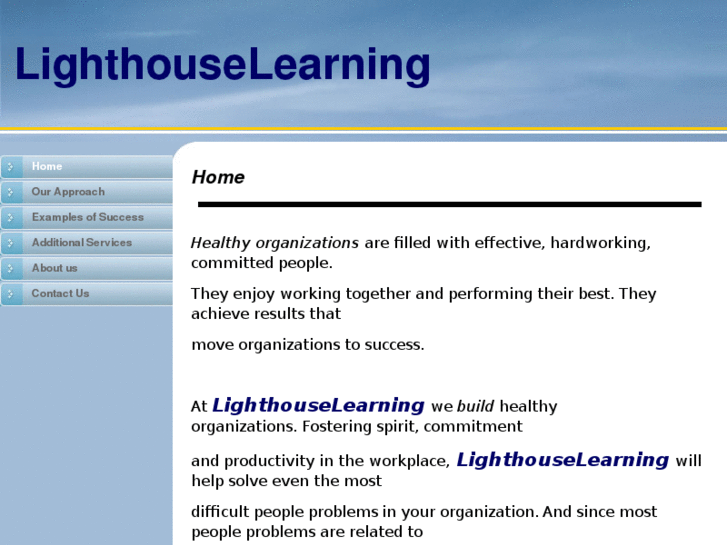 LighthouseLearning

Home
Our Approach
Examples of Success
Additional Services
About us
Contact Us

Home

Healthy organizations are filled with effective, hardworking, committed people.

They enjoy working together and performing their best. They achieve results that

move organizations to success.

At LighthouseLearning we build healthy organizations. Fostering spirit, commitment

and productivity in the workplace, LighthouseLearning will help solve even the most

difficult people problems in your organization. And since most people problems are related to